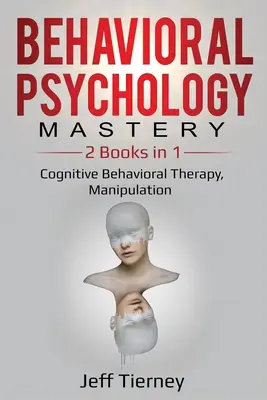 BEHAVIORAL PSYCHOLOGY
MASTERY
2 Books in 1
Cognitive Behavioral Therapy, Manipulation
Jeff Tierney